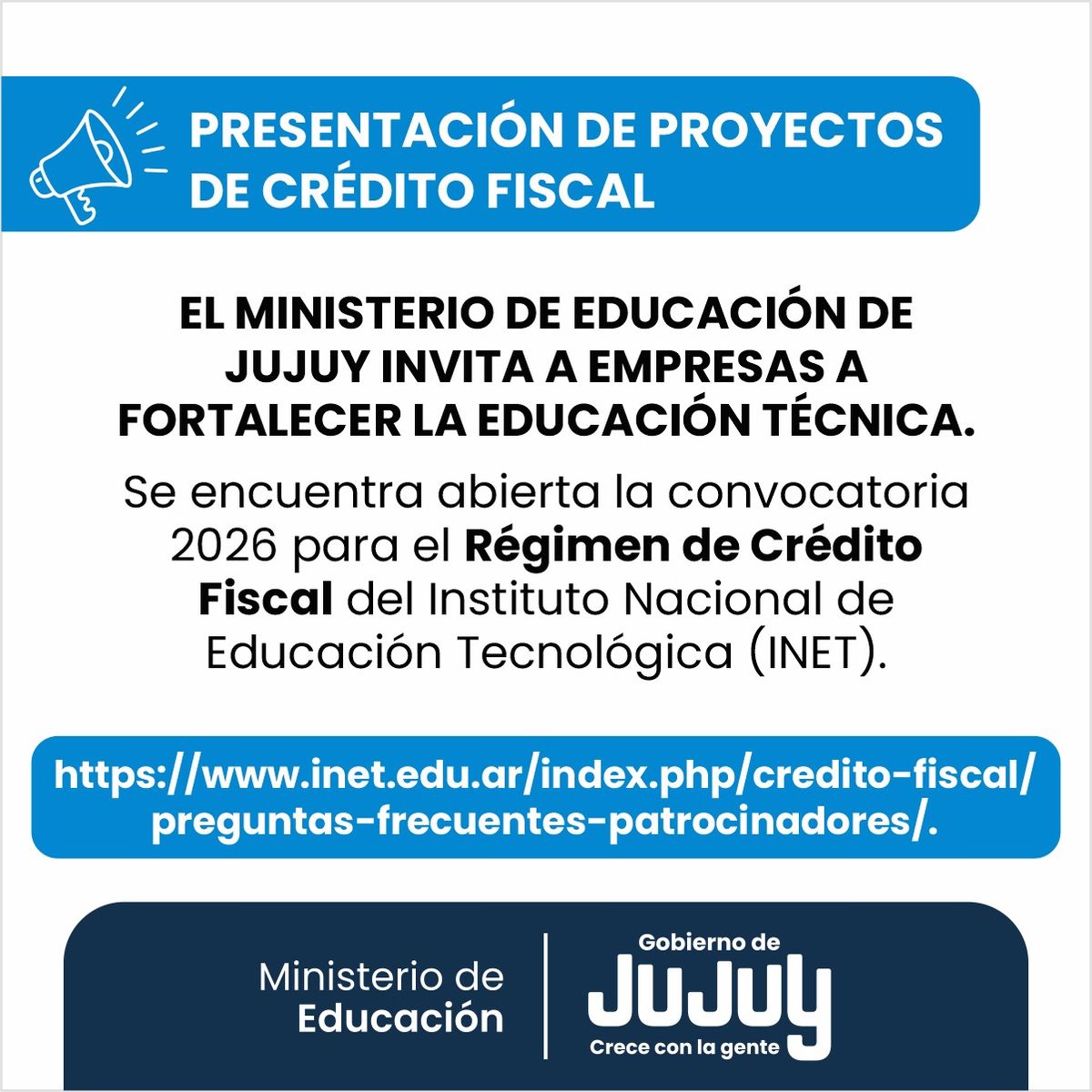 PRESENTACIÓN DE PROYECTOS DE CRÉDITO FISCAL

EL MINISTERIO DE EDUCACIÓN DE JUJUY INVITA A EMPRESAS A FORTALECER LA EDUCACIÓN TÉCNICA.

Se encuentra abierta la convocatoria 2026 para el Régimen de Crédito Fiscal del Instituto Nacional de Educación Tecnológica (INET).

https://www.inet.edu.ar/index.php/credito-fiscal/preguntas-frecuentes-patrocinadores/.

Ministerio de
Educación

Gobierno de
JUJUY
Crece con la gente